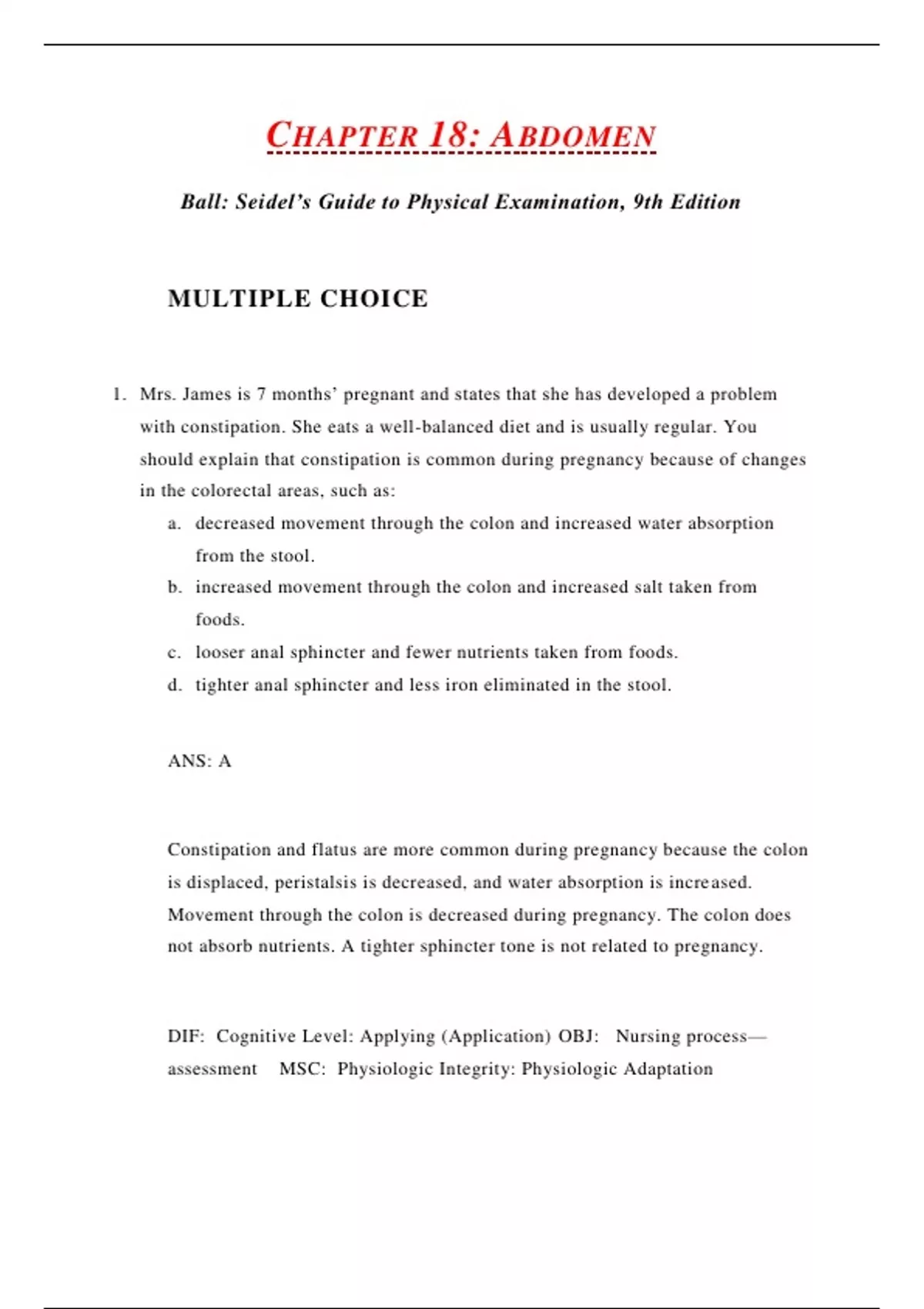 CHAPTER 18: ABDOMEN

Ball: Seidel's Guide to Physical Examination, 9th Edition

MULTIPLE CHOICE

1. Mrs. James is 7 months' pregnant and states that she has developed a problem with constipation. She eats a well-balanced diet and is usually regular. You should explain that constipation is common during pregnancy because of changes in the colorectal areas, such as:

a. decreased movement through the colon and increased water absorption from the stool.

b. increased movement through the colon and increased salt taken from foods.

c. looser anal sphincter and fewer nutrients taken from foods.

d. tighter anal sphincter and less iron eliminated in the stool.

ANS: A

Constipation and flatus are more common during pregnancy because the colon is displaced, peristalsis is decreased, and water absorption is increased. Movement through the colon is decreased during pregnancy. The colon does not absorb nutrients. A tighter sphincter tone is not related to pregnancy.

DIF: Cognitive Level: Applying (Application) OBJ: Nursing process—assessment MSC: Physiologic Integrity: Physiologic Adaptation